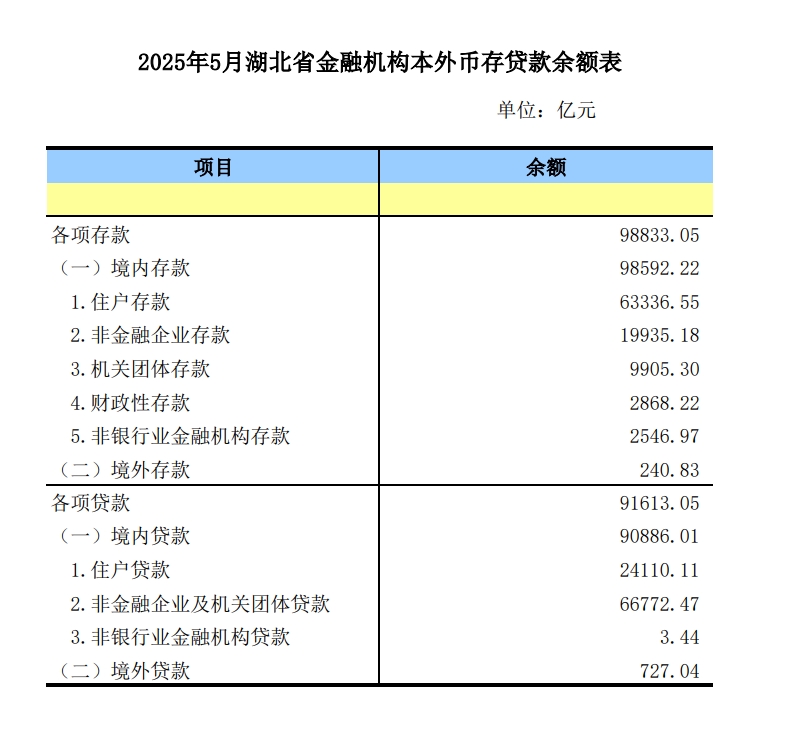 2025年5月湖北省金融机构本外币存贷款余额表

单位：亿元

| 项目 | 余额 |
|---|---|
| | |
| 各项存款 | 98833.05 |
| （一）境内存款 | 98592.22 |
| 1.住户存款 | 63336.55 |
| 2.非金融企业存款 | 19935.18 |
| 3.机关团体存款 | 9905.30 |
| 4.财政性存款 | 2868.22 |
| 5.非银行业金融机构存款 | 2546.97 |
| （二）境外存款 | 240.83 |
| 各项贷款 | 91613.05 |
| （一）境内贷款 | 90886.01 |
| 1.住户贷款 | 24110.11 |
| 2.非金融企业及机关团体贷款 | 66772.47 |
| 3.非银行业金融机构贷款 | 3.44 |
| （二）境外贷款 | 727.04 |